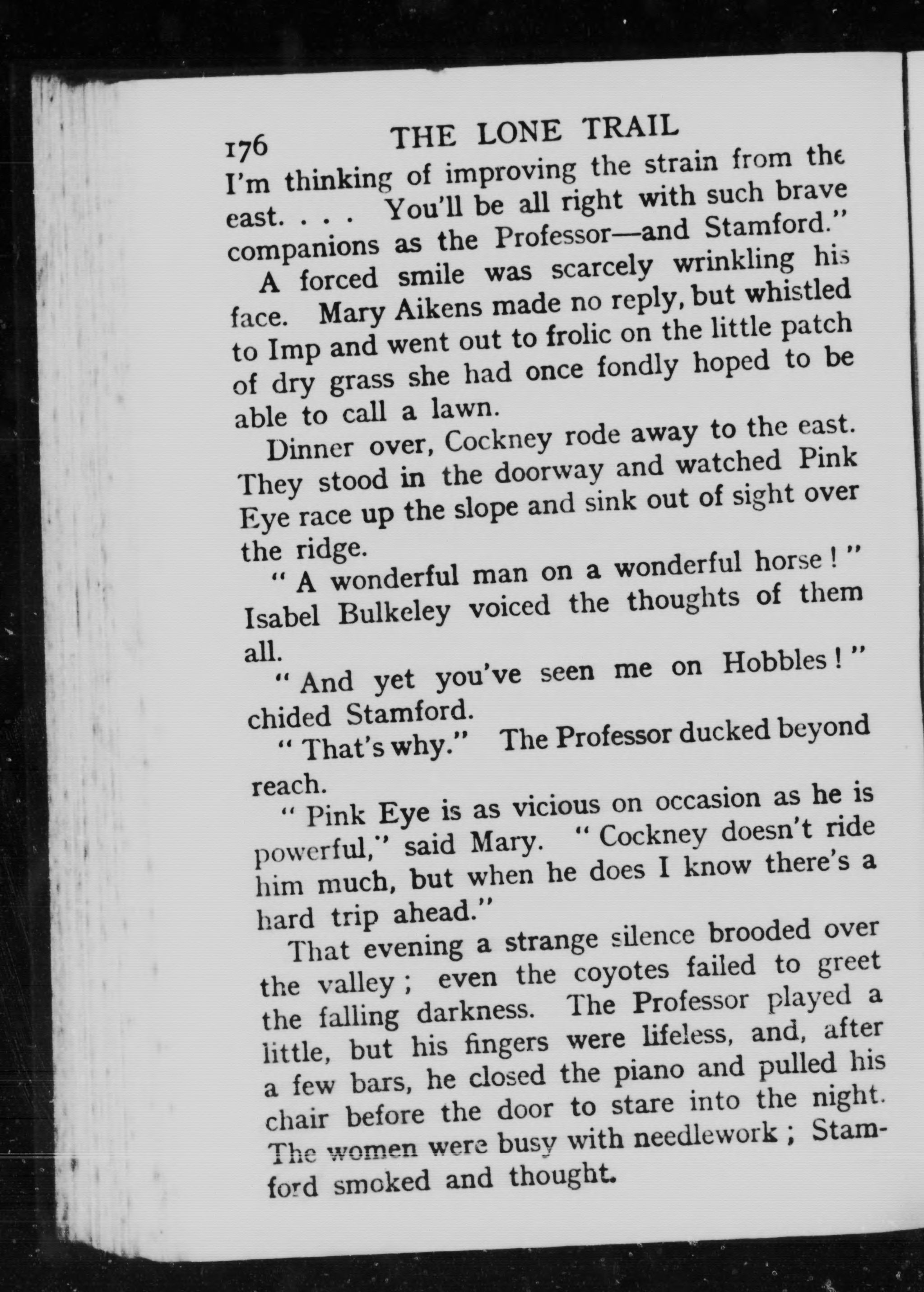 176 THE LONE TRAIL

I'm thinking of improving the strain from the east. . . . You'll be all right with such brave companions as the Professor—and Stamford."

A forced smile was scarcely wrinkling his face. Mary Aikens made no reply, but whistled to Imp and went out to frolic on the little patch of dry grass she had once fondly hoped to be able to call a lawn.

Dinner over, Cockney rode away to the east. They stood in the doorway and watched Pink Eye race up the slope and sink out of sight over the ridge.

"A wonderful man on a wonderful horse!" Isabel Bulkeley voiced the thoughts of them all.

"And yet you've seen me on Hobbles!" chided Stamford.

"That's why." The Professor ducked beyond reach.

"Pink Eye is as vicious on occasion as he is powerful," said Mary. "Cockney doesn't ride him much, but when he does I know there's a hard trip ahead."

That evening a strange silence brooded over the valley; even the coyotes failed to greet the falling darkness. The Professor played a little, but his fingers were lifeless, and, after a few bars, he closed the piano and pulled his chair before the door to stare into the night. The women were busy with needlework; Stamford smoked and thought.